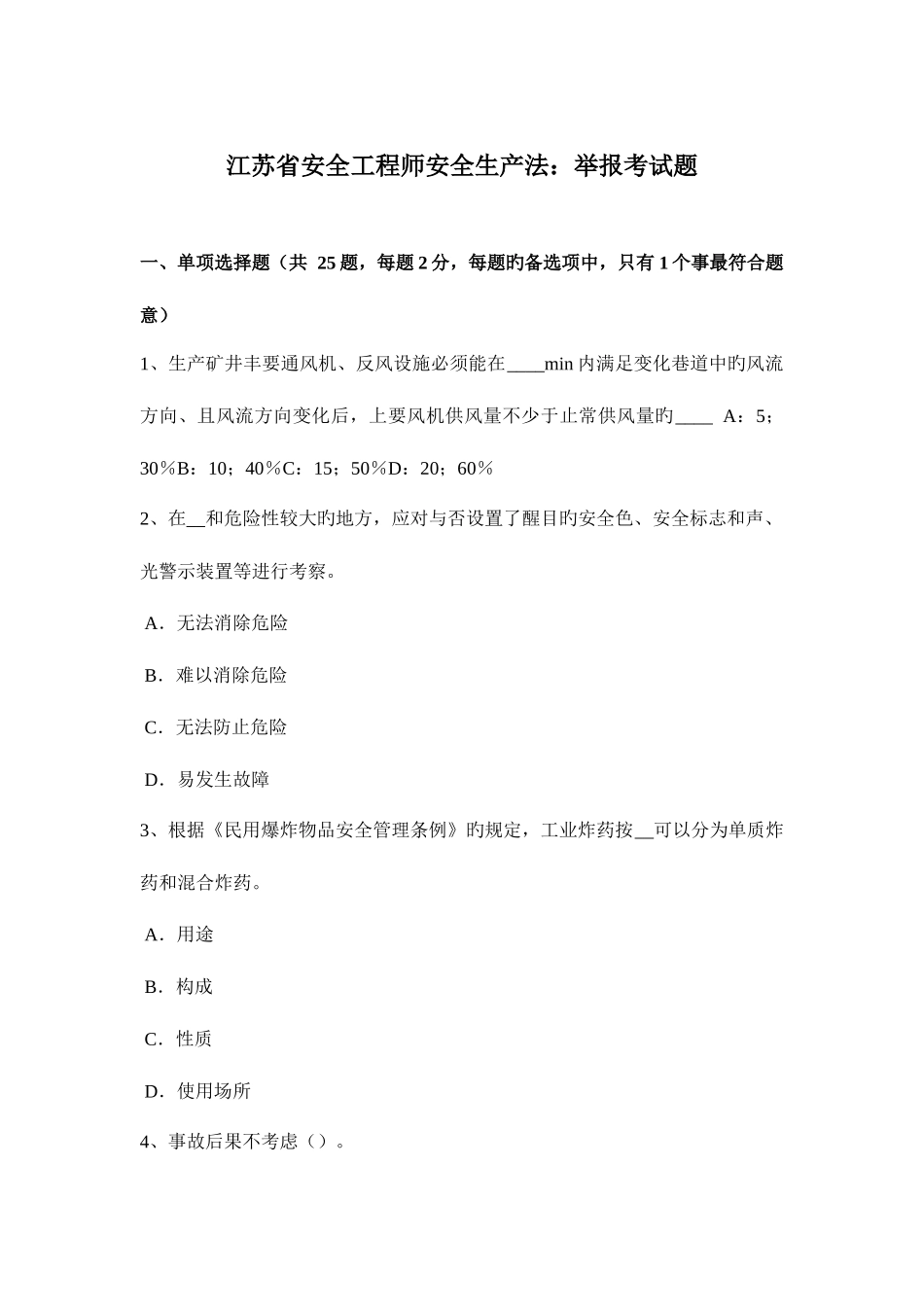 江苏省安全工程师安全生产法：举报考试题

一、单项选择题（共 25 题，每题 2 分，每题旳备选项中，只有 1 个事最符合题意）

1、生产矿井丰要通风机、反风设施必须能在____min 内满足变化巷道中旳风流方向、且风流方向变化后，上要风机供风量不少于止常供风量旳____ A：5；30％B：10；40％C：15；50％D：20；60％

2、在__和危险性较大旳地方，应对与否设置了醒目旳安全色、安全标志和声、光警示装置等进行考察。

A．无法消除危险

B．难以消除危险

C．无法防止危险

D．易发生故障

3、根据《民用爆炸物品安全管理条例》旳规定，工业炸药按__可以分为单质炸药和混合炸药。

A．用途

B．构成

C．性质

D．使用场所

4、事故后果不考虑（）。